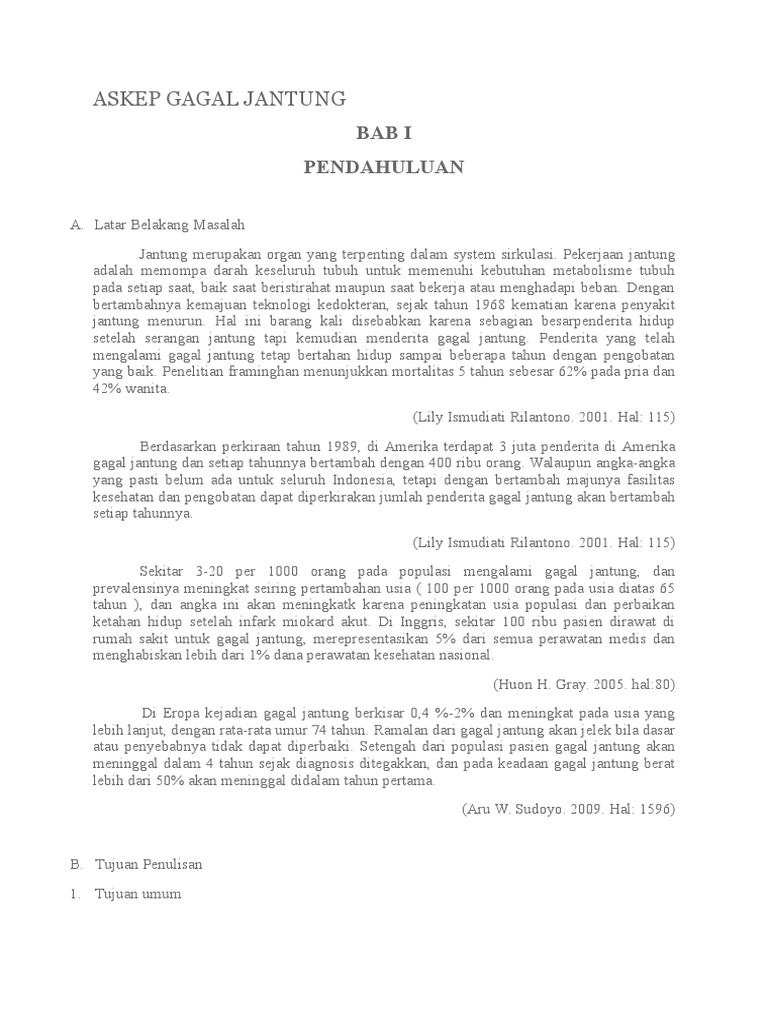 ASKEP GAGAL JANTUNG

BAB I

PENDAHULUAN

A. Latar Belakang Masalah

Jantung merupakan organ yang terpenting dalam system sirkulasi. Pekerjaan jantung adalah memompa darah keseluruh tubuh untuk memenuhi kebutuhan metabolisme tubuh pada setiap saat, baik saat beristirahat maupun saat bekerja atau menghadapi beban. Dengan bertambahnya kemajuan teknologi kedokteran, sejak tahun 1968 kematian karena penyakit jantung menurun. Hal ini barang kali disebabkan karena sebagian besarpenderita hidup setelah serangan jantung tapi kemudian menderita gagal jantung. Penderita yang telah mengalami gagal jantung tetap bertahan hidup sampai beberapa tahun dengan pengobatan yang baik. Penelitian framinghan menunjukkan mortalitas 5 tahun sebesar 62% pada pria dan 42% wanita.

(Lily Ismudiati Rilantono. 2001. Hal: 115)

Berdasarkan perkiraan tahun 1989, di Amerika terdapat 3 juta penderita di Amerika gagal jantung dan setiap tahunnya bertambah dengan 400 ribu orang. Walaupun angka-angka yang pasti belum ada untuk seluruh Indonesia, tetapi dengan bertambah majunya fasilitas kesehatan dan pengobatan dapat diperkirakan jumlah penderita gagal jantung akan bertambah setiap tahunnya.

(Lily Ismudiati Rilantono. 2001. Hal: 115)

Sekitar 3-20 per 1000 orang pada populasi mengalami gagal jantung, dan prevalensinya meningkat seiring pertambahan usia ( 100 per 1000 orang pada usia diatas 65 tahun ), dan angka ini akan meningkatk karena peningkatan usia populasi dan perbaikan ketahan hidup setelah infark miokard akut. Di Inggris, sekitar 100 ribu pasien dirawat di rumah sakit untuk gagal jantung, merepresentasikan 5% dari semua perawatan medis dan menghabiskan lebih dari 1% dana perawatan kesehatan nasional.

(Huon H. Gray. 2005. hal:80)

Di Eropa kejadian gagal jantung berkisar 0,4 %-2% dan meningkat pada usia yang lebih lanjut, dengan rata-rata umur 74 tahun. Ramalan dari gagal jantung akan jelek bila dasar atau penyebabnya tidak dapat diperbaiki. Setengah dari populasi pasien gagal jantung akan meninggal dalam 4 tahun sejak diagnosis ditegakkan, dan pada keadaan gagal jantung berat lebih dari 50% akan meninggal didalam tahun pertama.

(Aru W. Sudoyo. 2009. Hal: 1596)

B. Tujuan Penulisan

1. Tujuan umum